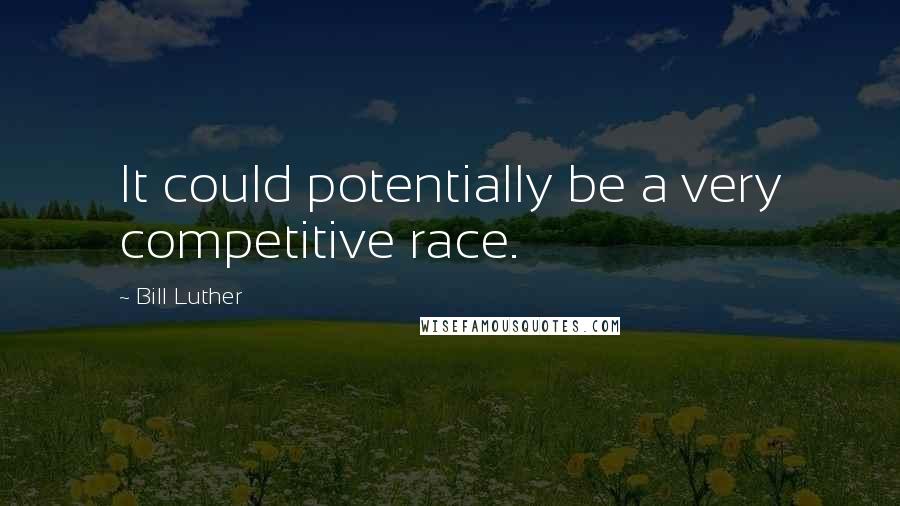 It could potentially be a very competitive race.

~ Bill Luther

WISEFAMOUSQUOTES.COM